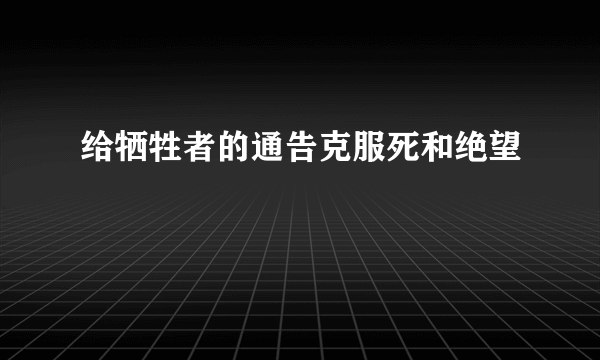 给牺牲者的通告克服死和绝望